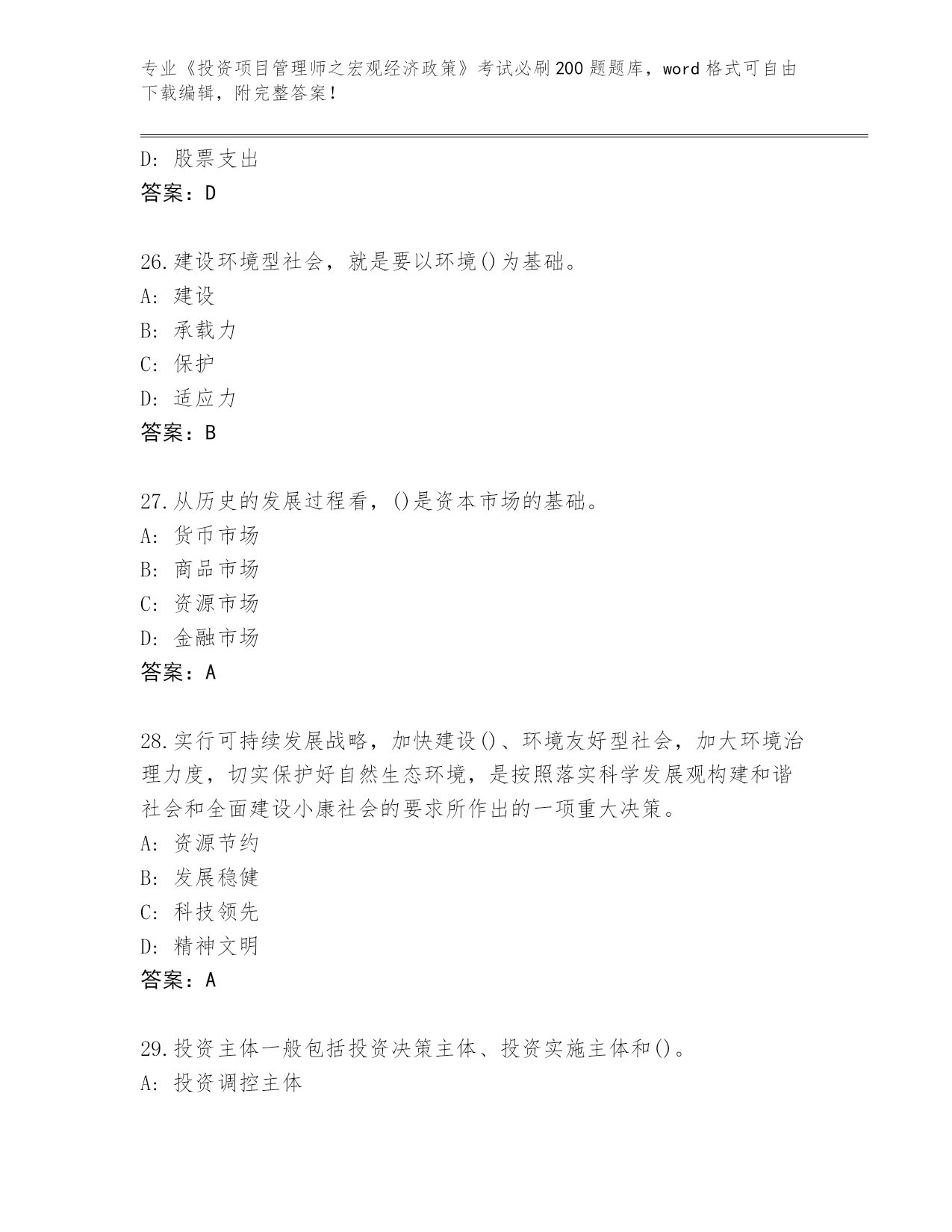 专业《投资项目管理师之宏观经济政策》考试必刷200题题库，word格式可自由下载编辑，附完整答案！

D：股票支出
答案：D

26.建设环境型社会，就是要以环境()为基础。
A：建设
B：承载力
C：保护
D：适应力
答案：B

27.从历史的发展过程看，()是资本市场的基础。
A：货币市场
B：商品市场
C：资源市场
D：金融市场
答案：A

28.实行可持续发展战略，加快建设()、环境友好型社会，加大环境治理力度，切实保护好自然生态环境，是按照落实科学发展观构建和谐社会和全面建设小康社会的要求所作出的一项重大决策。
A：资源节约
B：发展稳健
C：科技领先
D：精神文明
答案：A

29.投资主体一般包括投资决策主体、投资实施主体和()。
A：投资调控主体